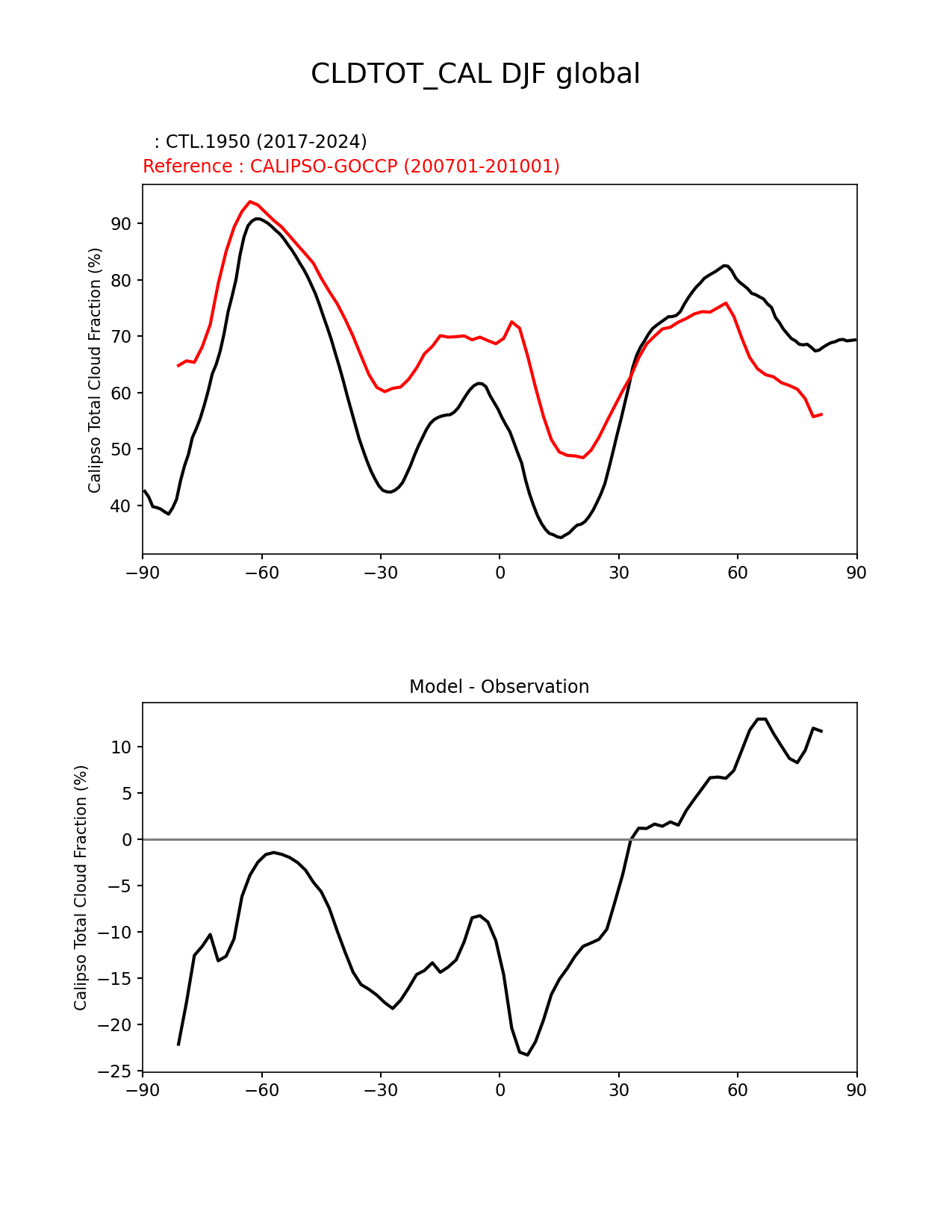 CLDTOT_CAL DJF global

: CTL.1950 (2017-2024)
Reference : CALIPSO-GOCCP (200701-201001)

Calipso Total Cloud Fraction (%)

90
80
70
60
50
40

−90 −60 −30 0 30 60 90

Model - Observation

Calipso Total Cloud Fraction (%)

10
5
0
−5
−10
−15
−20
−25

−90 −60 −30 0 30 60 90